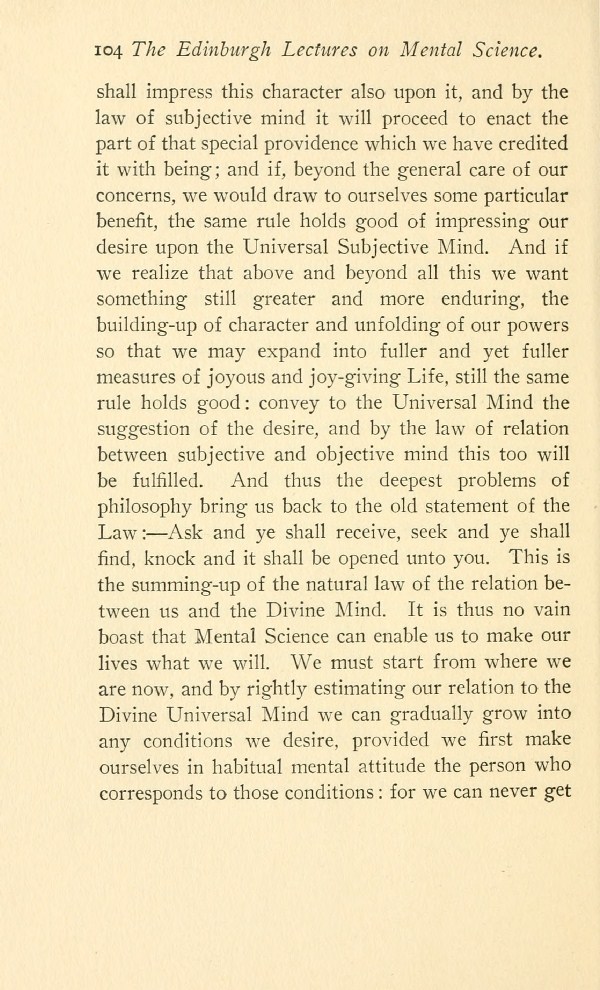 104 The Edinburgh Lectures on Mental Science.

shall impress this character also upon it, and by the law of subjective mind it will proceed to enact the part of that special providence which we have credited it with being; and if, beyond the general care of our concerns, we would draw to ourselves some particular benefit, the same rule holds good of impressing our desire upon the Universal Subjective Mind. And if we realize that above and beyond all this we want something still greater and more enduring, the building-up of character and unfolding of our powers so that we may expand into fuller and yet fuller measures of joyous and joy-giving Life, still the same rule holds good: convey to the Universal Mind the suggestion of the desire, and by the law of relation between subjective and objective mind this too will be fulfilled. And thus the deepest problems of philosophy bring us back to the old statement of the Law:—Ask and ye shall receive, seek and ye shall find, knock and it shall be opened unto you. This is the summing-up of the natural law of the relation between us and the Divine Mind. It is thus no vain boast that Mental Science can enable us to make our lives what we will. We must start from where we are now, and by rightly estimating our relation to the Divine Universal Mind we can gradually grow into any conditions we desire, provided we first make ourselves in habitual mental attitude the person who corresponds to those conditions: for we can never get